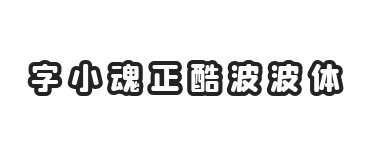 字小魂正酷波波体